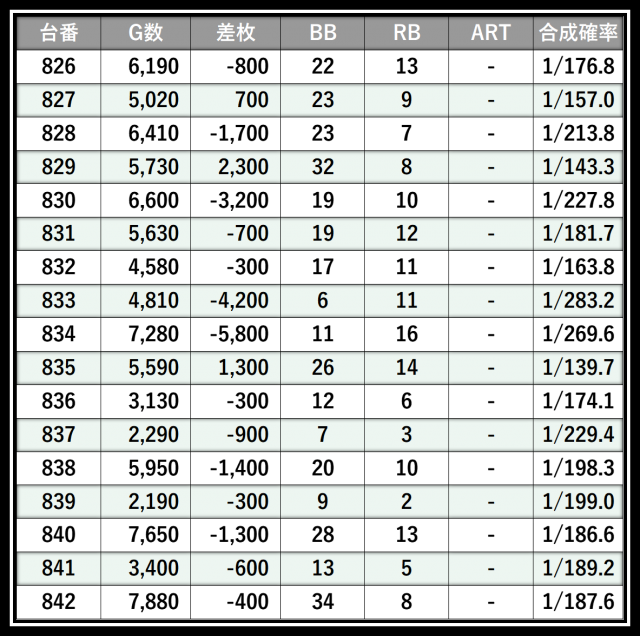 | 台番 | G数 | 差枚 | BB | RB | ART | 合成確率 |
|---|---|---|---|---|---|---|
| 826 | 6,190 | -800 | 22 | 13 | - | 1/176.8 |
| 827 | 5,020 | 700 | 23 | 9 | - | 1/157.0 |
| 828 | 6,410 | -1,700 | 23 | 7 | - | 1/213.8 |
| 829 | 5,730 | 2,300 | 32 | 8 | - | 1/143.3 |
| 830 | 6,600 | -3,200 | 19 | 10 | - | 1/227.8 |
| 831 | 5,630 | -700 | 19 | 12 | - | 1/181.7 |
| 832 | 4,580 | -300 | 17 | 11 | - | 1/163.8 |
| 833 | 4,810 | -4,200 | 6 | 11 | - | 1/283.2 |
| 834 | 7,280 | -5,800 | 11 | 16 | - | 1/269.6 |
| 835 | 5,590 | 1,300 | 26 | 14 | - | 1/139.7 |
| 836 | 3,130 | -300 | 12 | 6 | - | 1/174.1 |
| 837 | 2,290 | -900 | 7 | 3 | - | 1/229.4 |
| 838 | 5,950 | -1,400 | 20 | 10 | - | 1/198.3 |
| 839 | 2,190 | -300 | 9 | 2 | - | 1/199.0 |
| 840 | 7,650 | -1,300 | 28 | 13 | - | 1/186.6 |
| 841 | 3,400 | -600 | 13 | 5 | - | 1/189.2 |
| 842 | 7,880 | -400 | 34 | 8 | - | 1/187.6 |